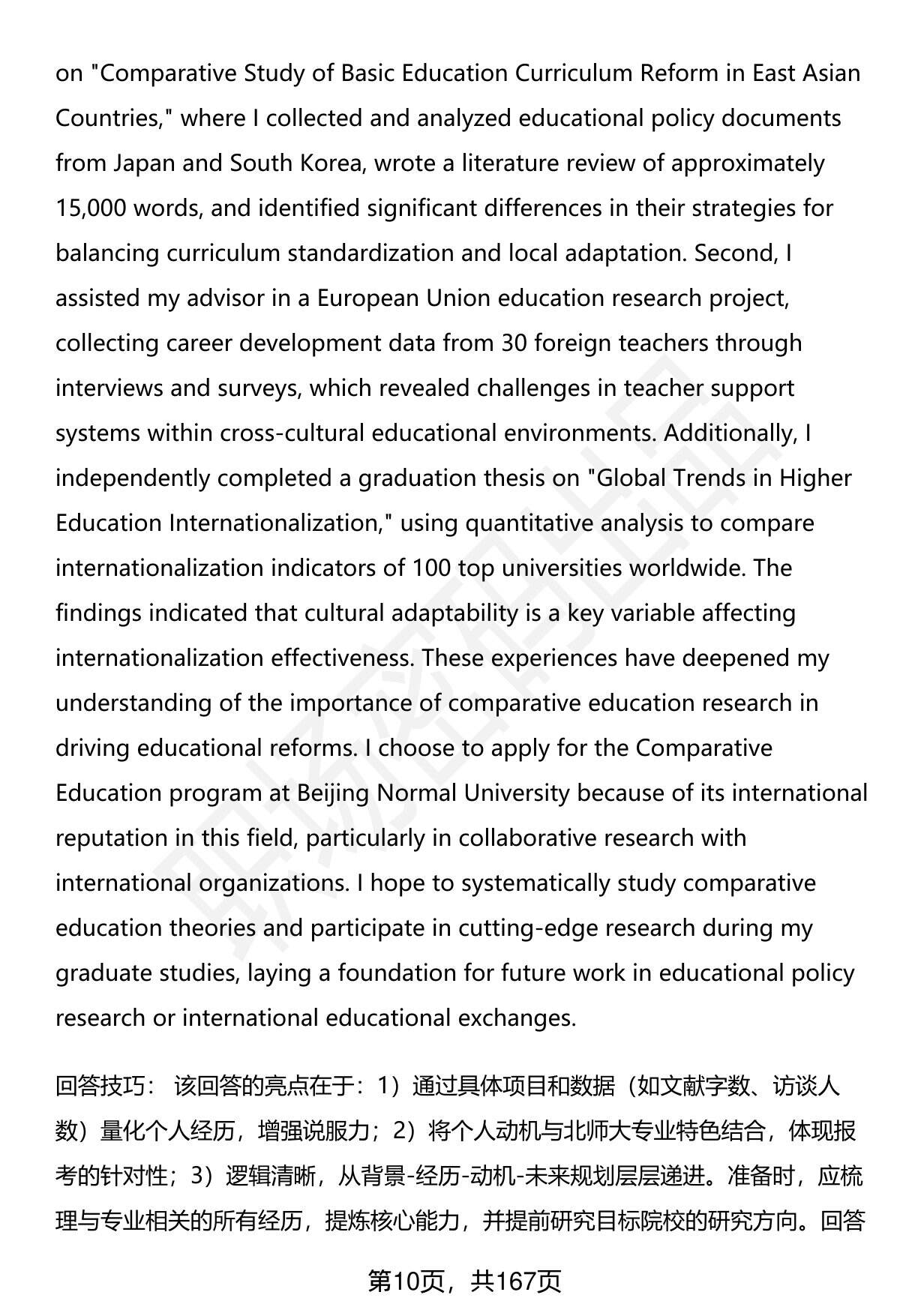 on "Comparative Study of Basic Education Curriculum Reform in East Asian Countries," where I collected and analyzed educational policy documents from Japan and South Korea, wrote a literature review of approximately 15,000 words, and identified significant differences in their strategies for balancing curriculum standardization and local adaptation. Second, I assisted my advisor in a European Union education research project, collecting career development data from 30 foreign teachers through interviews and surveys, which revealed challenges in teacher support systems within cross-cultural educational environments. Additionally, I independently completed a graduation thesis on "Global Trends in Higher Education Internationalization," using quantitative analysis to compare internationalization indicators of 100 top universities worldwide. The findings indicated that cultural adaptability is a key variable affecting internationalization effectiveness. These experiences have deepened my understanding of the importance of comparative education research in driving educational reforms. I choose to apply for the Comparative Education program at Beijing Normal University because of its international reputation in this field, particularly in collaborative research with international organizations. I hope to systematically study comparative education theories and participate in cutting-edge research during my graduate studies, laying a foundation for future work in educational policy research or international educational exchanges.

回答技巧： 该回答的亮点在于：1）通过具体项目和数据（如文献字数、访谈人数）量化个人经历，增强说服力；2）将个人动机与北师大专业特色结合，体现报考的针对性；3）逻辑清晰，从背景-经历-动机-未来规划层层递进。准备时，应梳理与专业相关的所有经历，提炼核心能力，并提前研究目标院校的研究方向。回答

第10页，共167页